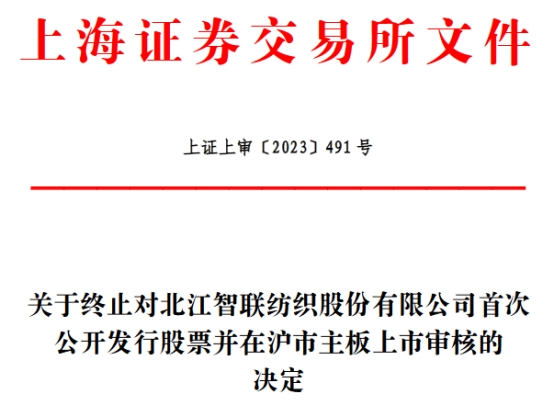 上海证券交易所文件

上证上审〔2023〕491号

关于终止对北江智联纺织股份有限公司首次公开发行股票并在沪市主板上市审核的决定